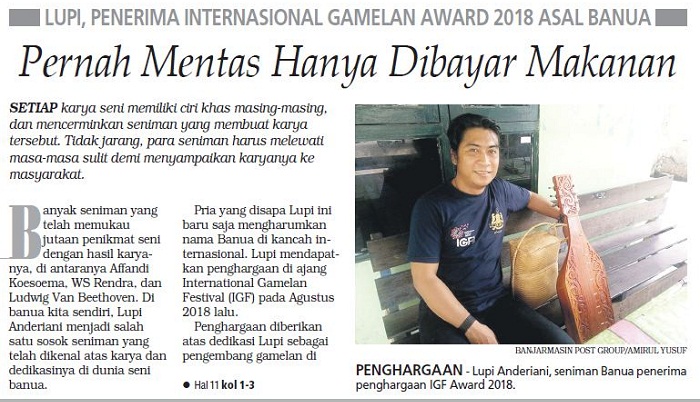 LUPI, PENERIMA INTERNASIONAL GAMELAN AWARD 2018 ASAL BANUA

Pernah Mentas Hanya Dibayar Makanan

SETIAP karya seni memiliki ciri khas masing-masing, dan mencerminkan seniman yang membuat karya tersebut. Tidak jarang, para seniman harus melewati masa-masa sulit demi menyampaikan karyanya ke masyarakat.

Banyak seniman yang telah memukau jutaan penikmat seni dengan hasil karyanya, di antaranya Affandi Koesoema, WS Rendra, dan Ludwig Van Beethoven. Di banua kita sendiri, Lupi Anderiani menjadi salah satu sosok seniman yang telah dikenal atas karya dan dedikasinya di dunia seni banua.

Pria yang disapa Lupi ini baru saja mengharumkan nama Banua di kancah internasional. Lupi mendapatkan penghargaan di ajang International Gamelan Festival (IGF) pada Agustus 2018 lalu.

Penghargaan diberikan atas dedikasi Lupi sebagai pengembang gamelan di

● Hal 11 kol 1-3

IGF

BANJARMASIN POST GROUP/AMIRUL YUSUF

PENGHARGAAN - Lupi Anderiani, seniman Banua penerima penghargaan IGF Award 2018.